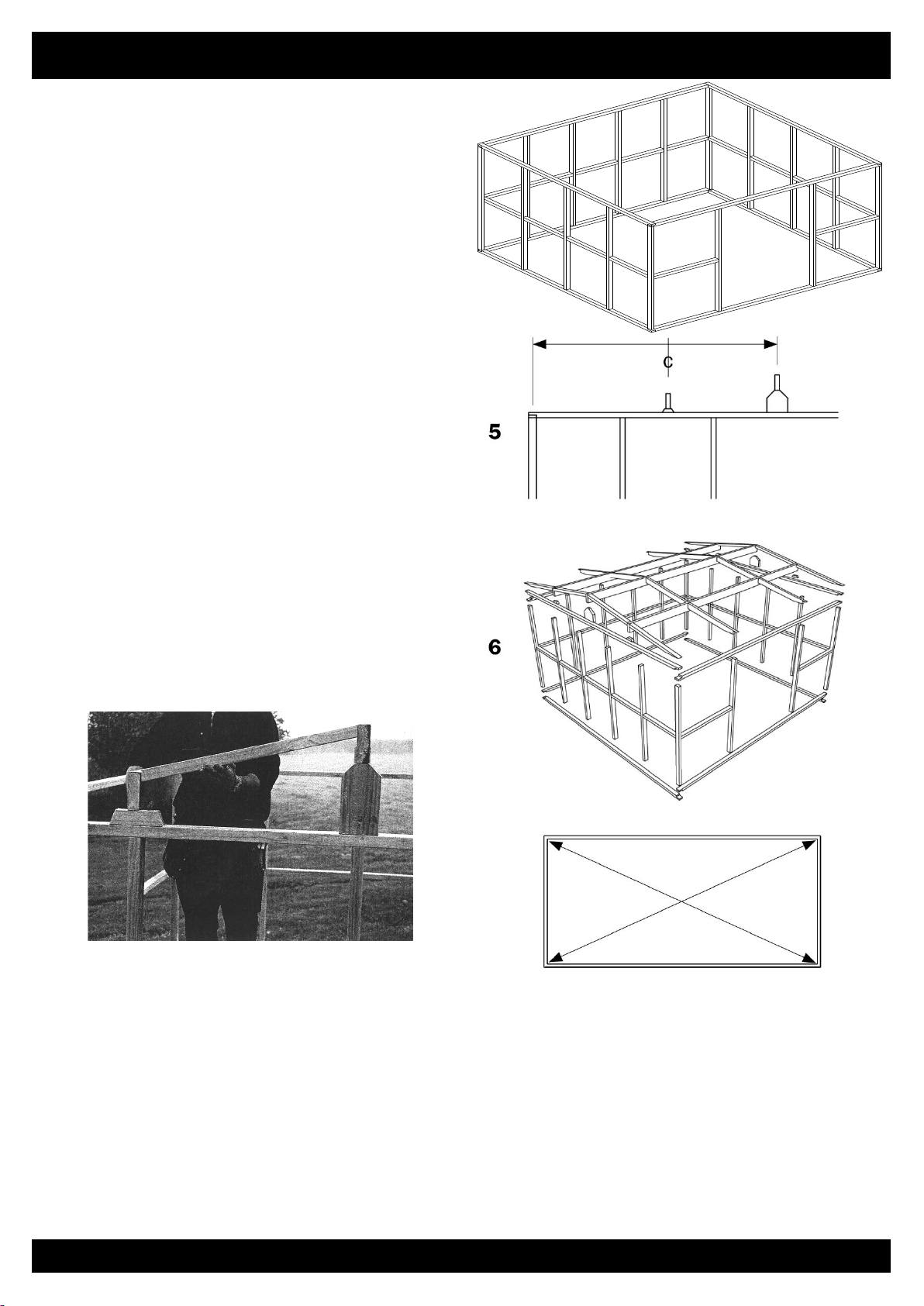 C

5

6